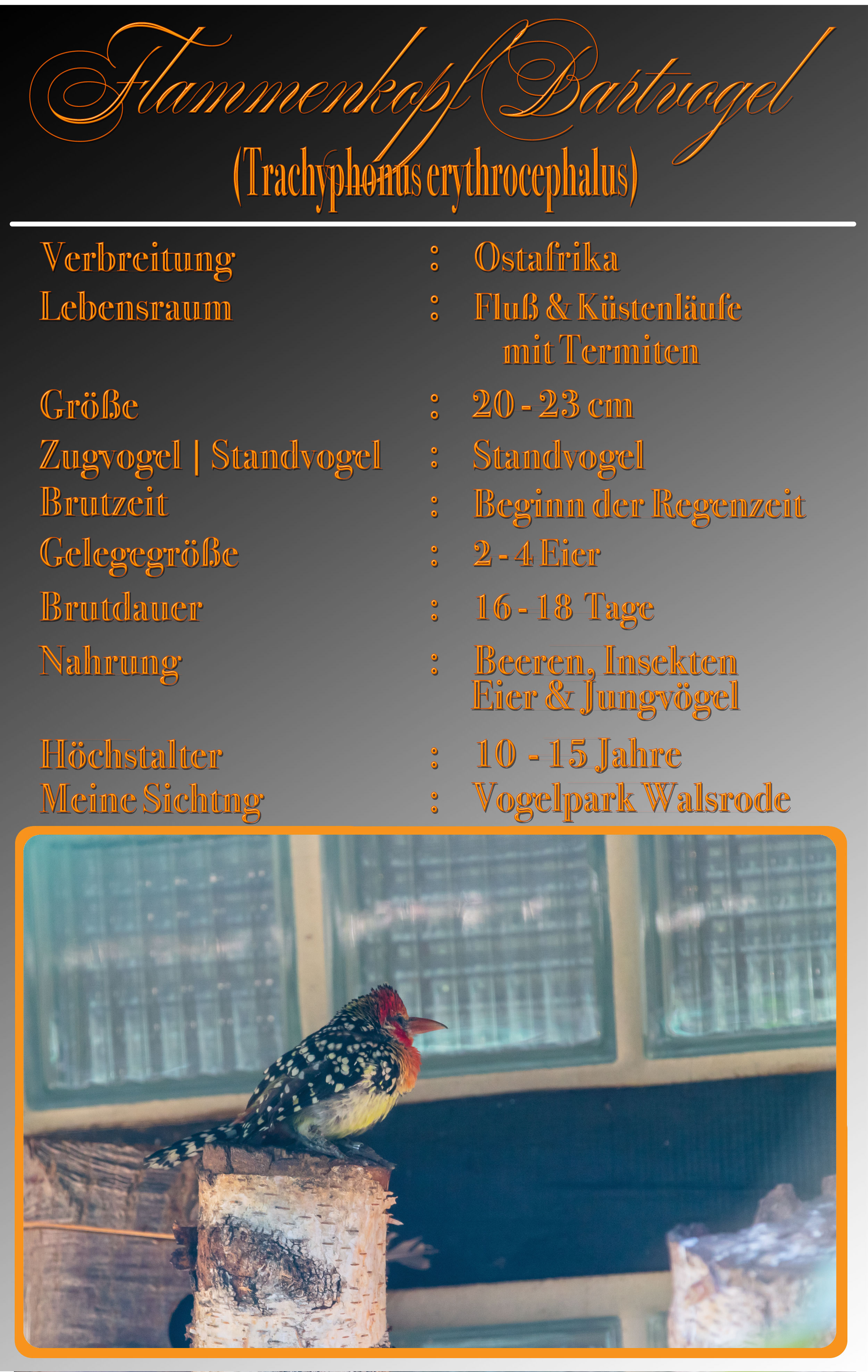 Flammenkopf Bartvogel
(Trachyphonus erythrocephalus)

Verbreitung : Ostafrika
Lebensraum : Fluß & Küstenläufe mit Termiten
Größe : 20 - 23 cm
Zugvogel | Standvogel : Standvogel
Brutzeit : Beginn der Regenzeit
Gelegegröße : 2 - 4 Eier
Brutdauer : 16 - 18 Tage
Nahrung : Beeren, Insekten Eier & Jungvögel
Höchstalter : 10 - 15 Jahre
Meine Sichtng : Vogelpark Walsrode